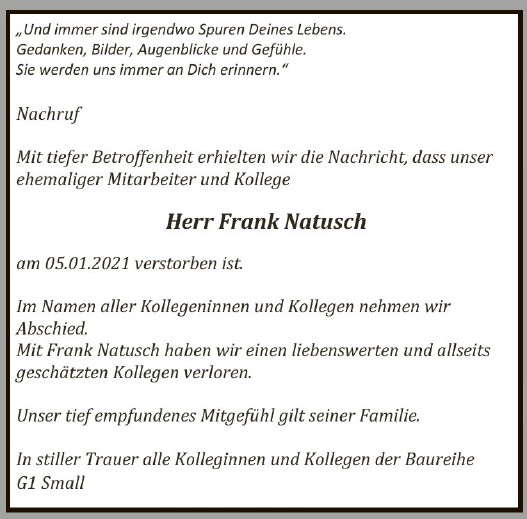 „Und immer sind irgendwo Spuren Deines Lebens.
Gedanken, Bilder, Augenblicke und Gefühle.
Sie werden uns immer an Dich erinnern.“

Nachruf

Mit tiefer Betroffenheit erhielten wir die Nachricht, dass unser ehemaliger Mitarbeiter und Kollege

Herr Frank Natusch

am 05.01.2021 verstorben ist.

Im Namen aller Kollegeninnen und Kollegen nehmen wir Abschied.
Mit Frank Natusch haben wir einen liebenswerten und allseits geschätzten Kollegen verloren.

Unser tief empfundenes Mitgefühl gilt seiner Familie.

In stiller Trauer alle Kolleginnen und Kollegen der Baureihe G1 Small